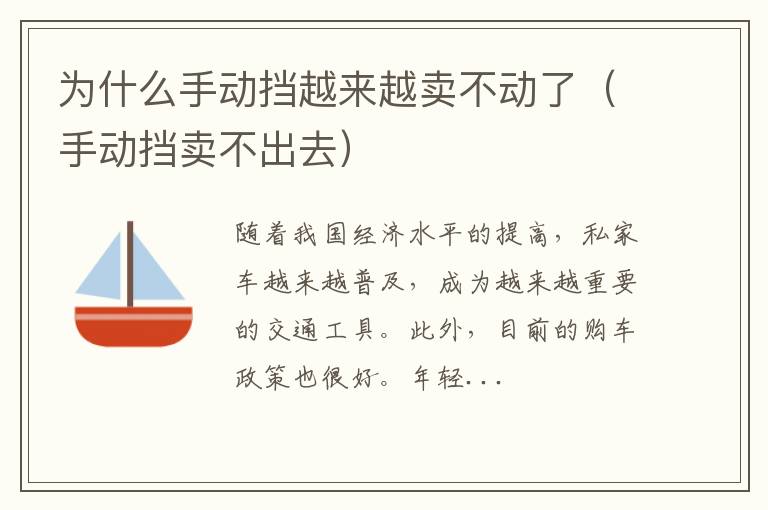 为什么手动挡越来越卖不动了（手动挡卖不出去）

随着我国经济水平的提高，私家车越来越普及，成为越来越重要的交通工具。此外，目前的购车政策也很好。年轻...